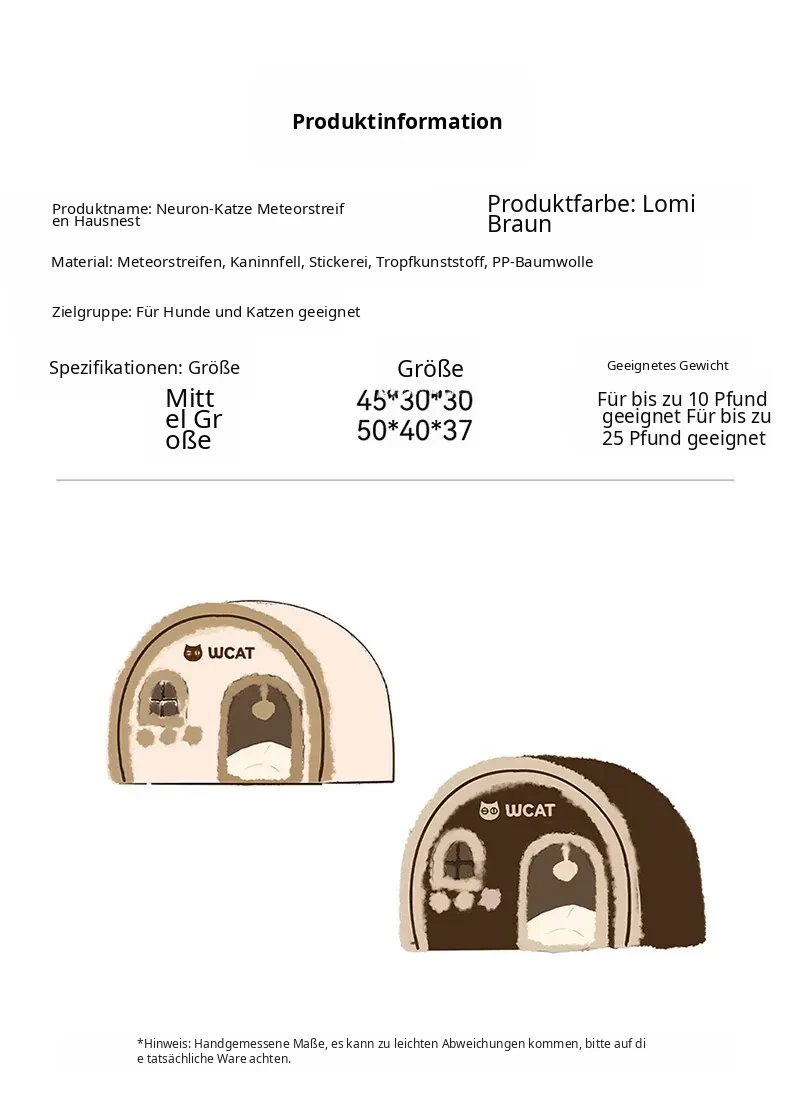 Produktinformation

Produktname: Neuron-Katze Meteorstreifen Hausnest

Produktfarbe: Lomi Braun

Material: Meteorstreifen, Kaninnfell, Stickerei, Tropfkunststoff, PP-Baumwolle

Zielgruppe: Für Hunde und Katzen geeignet

Spezifikationen: Größe

Mittel Große

Größe

45*30*30
50*40*37

Geeignetes Gewicht

Für bis zu 10 Pfund geeignet Für bis zu 25 Pfund geeignet

WCAT

WCAT

*Hinweis: Handgemessene Maße, es kann zu leichten Abweichungen kommen, bitte auf die tatsächliche Ware achten.